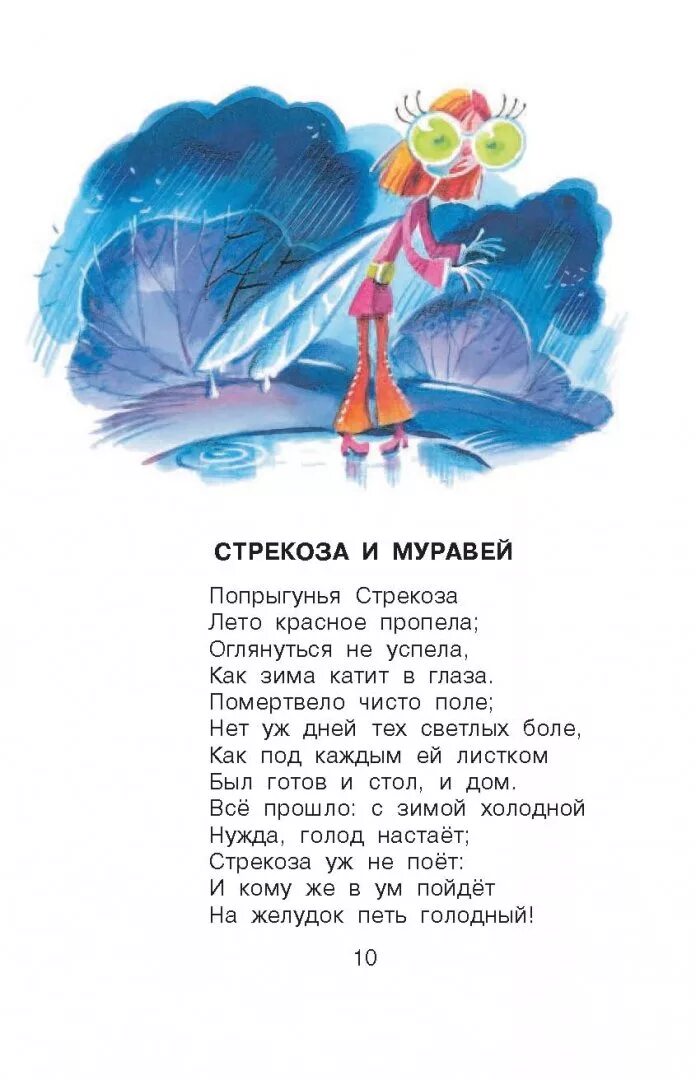 СТРЕКОЗА И МУРАВЕЙ

Попрыгунья Стрекоза
Лето красное пропела;
Оглянуться не успела,
Как зима катит в глаза.
Помертвело чисто поле;
Нет уж дней тех светлых боле,
Как под каждым ей листком
Был готов и стол, и дом.
Всё прошло: с зимой холодной
Нужда, голод настаёт;
Стрекоза уж не поёт:
И кому же в ум пойдёт
На желудок петь голодный!

10